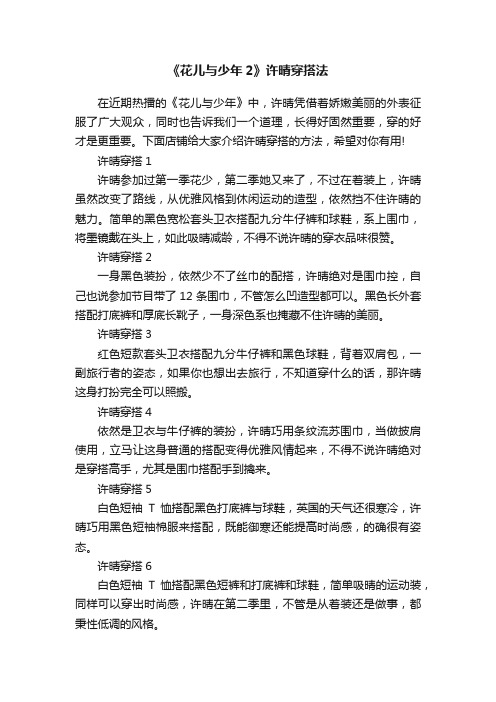 《花儿与少年 2》许晴穿搭法

在近期热播的《花儿与少年》中，许晴凭借着娇嫩美丽的外表征服了广大观众，同时也告诉我们一个道理，长得好固然重要，穿的好才是更重要。下面店铺给大家介绍许晴穿搭的方法，希望对你有用!

许晴穿搭 1

许晴参加过第一季花少，第二季她又来了，不过在着装上，许晴虽然改变了路线，从优雅风格到休闲运动的造型，依然挡不住许晴的魅力。简单的黑色宽松套头卫衣搭配九分牛仔裤和球鞋，系上围巾，将墨镜戴在头上，如此吸睛减龄，不得不说许晴的穿衣品味很赞。

许晴穿搭 2

一身黑色装扮，依然少不了丝巾的配搭，许晴绝对是围巾控，自己也说参加节目带了 12 条围巾，不管怎么凹造型都可以。黑色长外套搭配打底裤和厚底长靴子，一身深色系也掩藏不住许晴的美丽。

许晴穿搭 3

红色短款套头卫衣搭配九分牛仔裤和黑色球鞋，背着双肩包，一副旅行者的姿态，如果你也想出去旅行，不知道穿什么的话，那许晴这身打扮完全可以照搬。

许晴穿搭 4

依然是卫衣与牛仔裤的装扮，许晴巧用条纹流苏围巾，当做披肩使用，立马让这身普通的搭配变得优雅风情起来，不得不说许晴绝对是穿搭高手，尤其是围巾搭配手到擒来。

许晴穿搭 5

白色短袖 T 恤搭配黑色打底裤与球鞋，英国的天气还很寒冷，许晴巧用黑色短袖棉服来搭配，既能御寒还能提高时尚感，的确很有姿态。

许晴穿搭 6

白色短袖 T 恤搭配黑色短裤和打底裤和球鞋，简单吸睛的运动装，同样可以穿出时尚感，许晴在第二季里，不管是从着装还是做事，都秉性低调的风格。